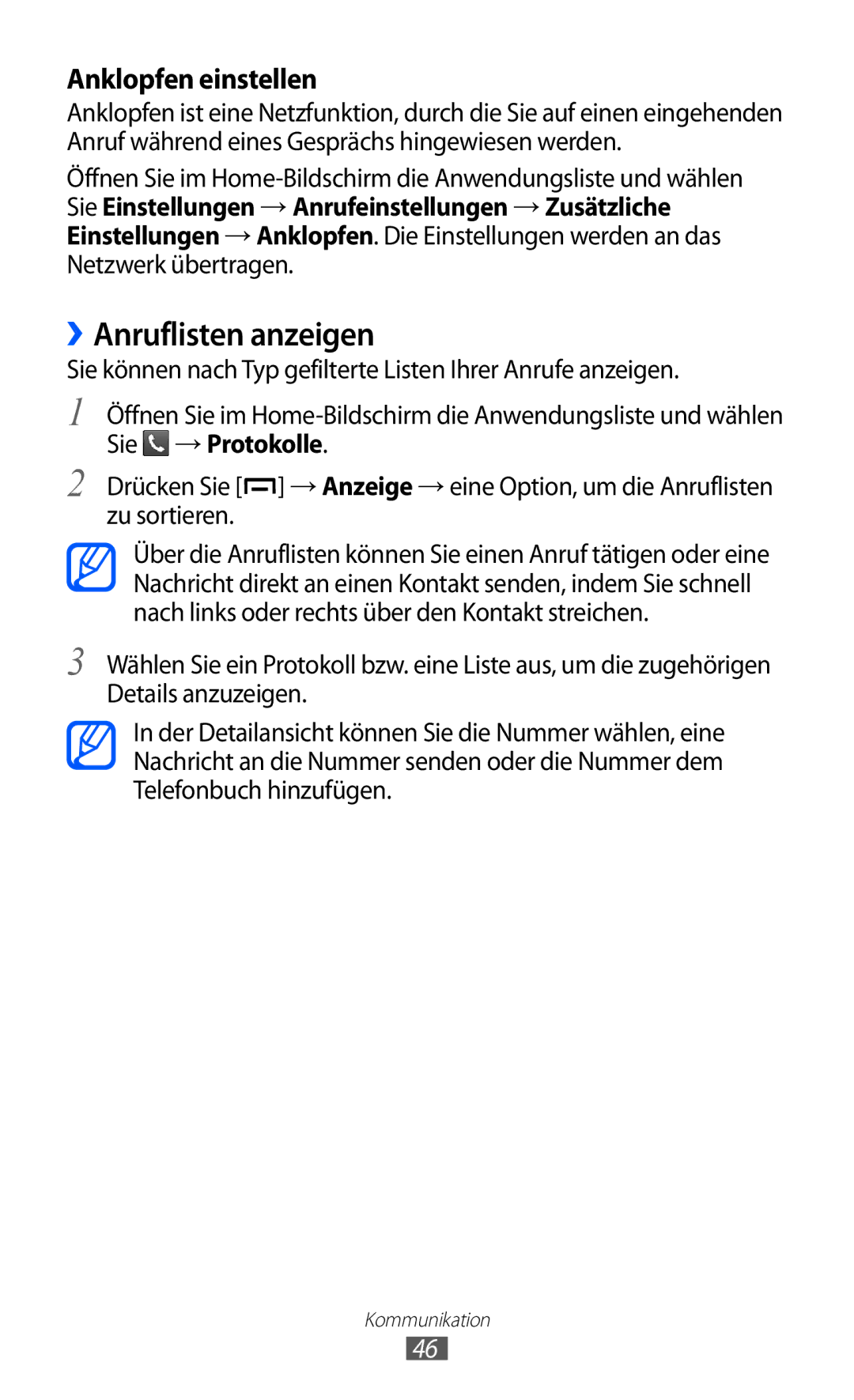 Anklopfen einstellen

Anklopfen ist eine Netzfunktion, durch die Sie auf einen eingehenden Anruf während eines Gesprächs hingewiesen werden.

Öffnen Sie im Home-Bildschirm die Anwendungsliste und wählen Sie Einstellungen → Anrufeinstellungen → Zusätzliche Einstellungen → Anklopfen. Die Einstellungen werden an das Netzwerk übertragen.

› Anruflisten anzeigen

Sie können nach Typ gefilterte Listen Ihrer Anrufe anzeigen.

1 Öffnen Sie im Home-Bildschirm die Anwendungsliste und wählen Sie → Protokolle.

2 Drücken Sie [ ] → Anzeige → eine Option, um die Anruflisten zu sortieren.

Über die Anruflisten können Sie einen Anruf tätigen oder eine Nachricht direkt an einen Kontakt senden, indem Sie schnell nach links oder rechts über den Kontakt streichen.

3 Wählen Sie ein Protokoll bzw. eine Liste aus, um die zugehörigen Details anzuzeigen.

In der Detailansicht können Sie die Nummer wählen, eine Nachricht an die Nummer senden oder die Nummer dem Telefonbuch hinzufügen.

Kommunikation
46